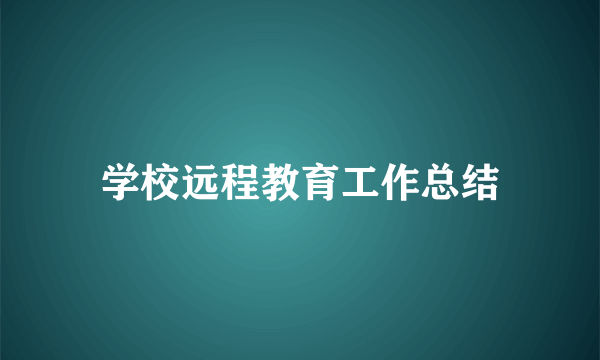 学校远程教育工作总结